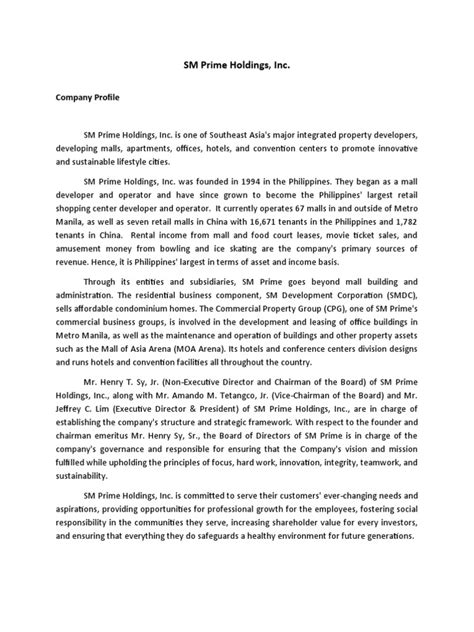 SM Prime Holdings, Inc.

Company Profile

SM Prime Holdings, Inc. is one of Southeast Asia's major integrated property developers, developing malls, apartments, offices, hotels, and convention centers to promote innovative and sustainable lifestyle cities.

SM Prime Holdings, Inc. was founded in 1994 in the Philippines. They began as a mall developer and operator and have since grown to become the Philippines' largest retail shopping center developer and operator. It currently operates 67 malls in and outside of Metro Manila, as well as seven retail malls in China with 16,671 tenants in the Philippines and 1,782 tenants in China. Rental income from mall and food court leases, movie ticket sales, and amusement money from bowling and ice skating are the company's primary sources of revenue. Hence, it is Philippines' largest in terms of asset and income basis.

Through its entities and subsidiaries, SM Prime goes beyond mall building and administration. The residential business component, SM Development Corporation (SMDC), sells affordable condominium homes. The Commercial Property Group (CPG), one of SM Prime's commercial business groups, is involved in the development and leasing of office buildings in Metro Manila, as well as the maintenance and operation of buildings and other property assets such as the Mall of Asia Arena (MOA Arena). Its hotels and conference centers division designs and runs hotels and convention facilities all throughout the country.

Mr. Henry T. Sy, Jr. (Non-Executive Director and Chairman of the Board) of SM Prime Holdings, Inc., along with Mr. Amando M. Tetangco, Jr. (Vice-Chairman of the Board) and Mr. Jeffrey C. Lim (Executive Director & President) of SM Prime Holdings, Inc., are in charge of establishing the company's structure and strategic framework. With respect to the founder and chairman emeritus Mr. Henry Sy, Sr., the Board of Directors of SM Prime is in charge of the company's governance and responsible for ensuring that the Company's vision and mission fulfilled while upholding the principles of focus, hard work, innovation, integrity, teamwork, and sustainability.

SM Prime Holdings, Inc. is committed to serve their customers' ever-changing needs and aspirations, providing opportunities for professional growth for the employees, fostering social responsibility in the communities they serve, increasing shareholder value for every investors, and ensuring that everything they do safeguards a healthy environment for future generations.